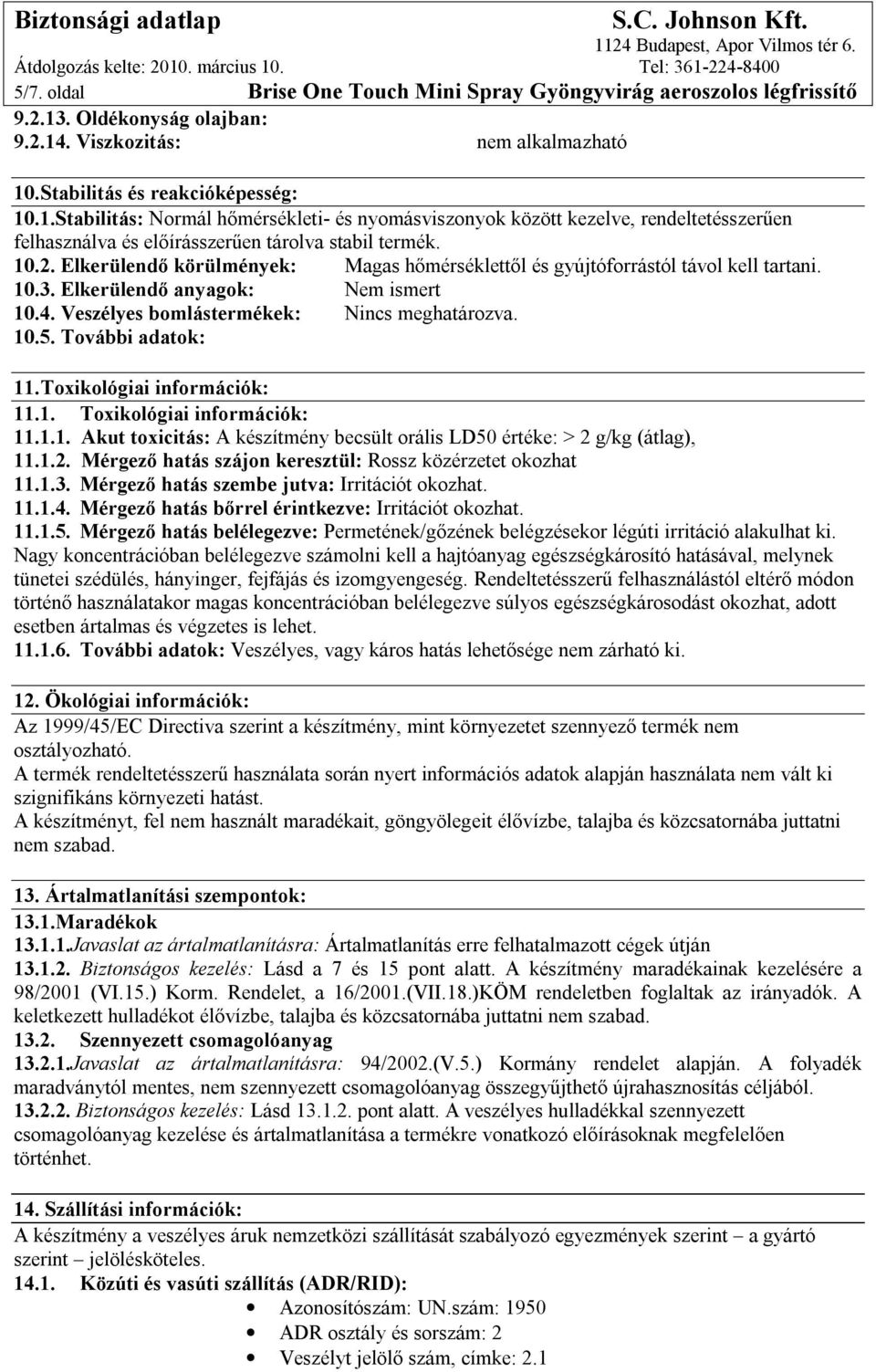 Biztonsági adatlap
S.C. Johnson Kft.
1124 Budapest, Apor Vilmos tér 6.
Átdolgozás kelte: 2010. március 10.
Tel: 361-224-8400
5/7. oldal
Brise One Touch Mini Spray Gyöngyvirág aeroszolos légfrissítő

9.2.13. Oldékonyság olajban:
9.2.14. Viszkozitás: nem alkalmazható

10.Stabilitás és reakcióképesség:
10.1.Stabilitás: Normál hőmérsékleti- és nyomásviszonyok között kezelve, rendeltetésszerűen felhasználva és előírásszerűen tárolva stabil termék.
10.2. Elkerülendő körülmények: Magas hőmérséklettől és gyújtóforrástól távol kell tartani.
10.3. Elkerülendő anyagok: Nem ismert
10.4. Veszélyes bomlástermékek: Nincs meghatározva.
10.5. További adatok:

11.Toxikológiai információk:
11.1. Toxikológiai információk:
11.1.1. Akut toxicitás: A készítmény becsült orális LD50 értéke: > 2 g/kg (átlag),
11.1.2. Mérgező hatás szájon keresztül: Rossz közérzetet okozhat
11.1.3. Mérgező hatás szembe jutva: Irritációt okozhat.
11.1.4. Mérgező hatás bőrrel érintkezve: Irritációt okozhat.
11.1.5. Mérgező hatás belélegezve: Permetének/gőzének belégzésekor légúti irritáció alakulhat ki. Nagy koncentrációban belélegezve számolni kell a hajtóanyag egészségkárosító hatásával, melynek tünetei szédülés, hányinger, fejfájás és izomgyengeség. Rendeltetésszerű felhasználástól eltérő módon történő használatakor magas koncentrációban belélegezve súlyos egészségkárosodást okozhat, adott esetben ártalmas és végzetes is lehet.
11.1.6. További adatok: Veszélyes, vagy káros hatás lehetősége nem zárható ki.

12. Ökológiai információk:
Az 1999/45/EC Directiva szerint a készítmény, mint környezetet szennyező termék nem osztályozható.
A termék rendeltetésszerű használata során nyert információs adatok alapján használata nem vált ki szignifikáns környezeti hatást.
A készítményt, fel nem használt maradékait, göngyölegeit élővízbe, talajba és közcsatornába juttatni nem szabad.

13. Ártalmatlanítási szempontok:
13.1.Maradékok
13.1.1.Javaslat az ártalmatlanításra: Ártalmatlanítás erre felhatalmazott cégek útján
13.1.2. Biztonságos kezelés: Lásd a 7 és 15 pont alatt. A készítmény maradékainak kezelésére a 98/2001 (VI.15.) Korm. Rendelet, a 16/2001.(VII.18.)KÖM rendeletben foglaltak az irányadók. A keletkezett hulladékot élővízbe, talajba és közcsatornába juttatni nem szabad.
13.2. Szennyezett csomagolóanyag
13.2.1.Javaslat az ártalmatlanításra: 94/2002.(V.5.) Kormány rendelet alapján. A folyadék maradványtól mentes, nem szennyezett csomagolóanyag összegyűjthető újrahasznosítás céljából.
13.2.2. Biztonságos kezelés: Lásd 13.1.2. pont alatt. A veszélyes hulladékkal szennyezett csomagolóanyag kezelése és ártalmatlanítása a termékre vonatkozó előírásoknak megfelelően történhet.

14. Szállítási információk:
A készítmény a veszélyes áruk nemzetközi szállítását szabályozó egyezmények szerint – a gyártó szerint – jelölésköteles.
14.1. Közúti és vasúti szállítás (ADR/RID):
• Azonosítószám: UN.szám: 1950
• ADR osztály és sorszám: 2
• Veszélyt jelölő szám, címke: 2.1